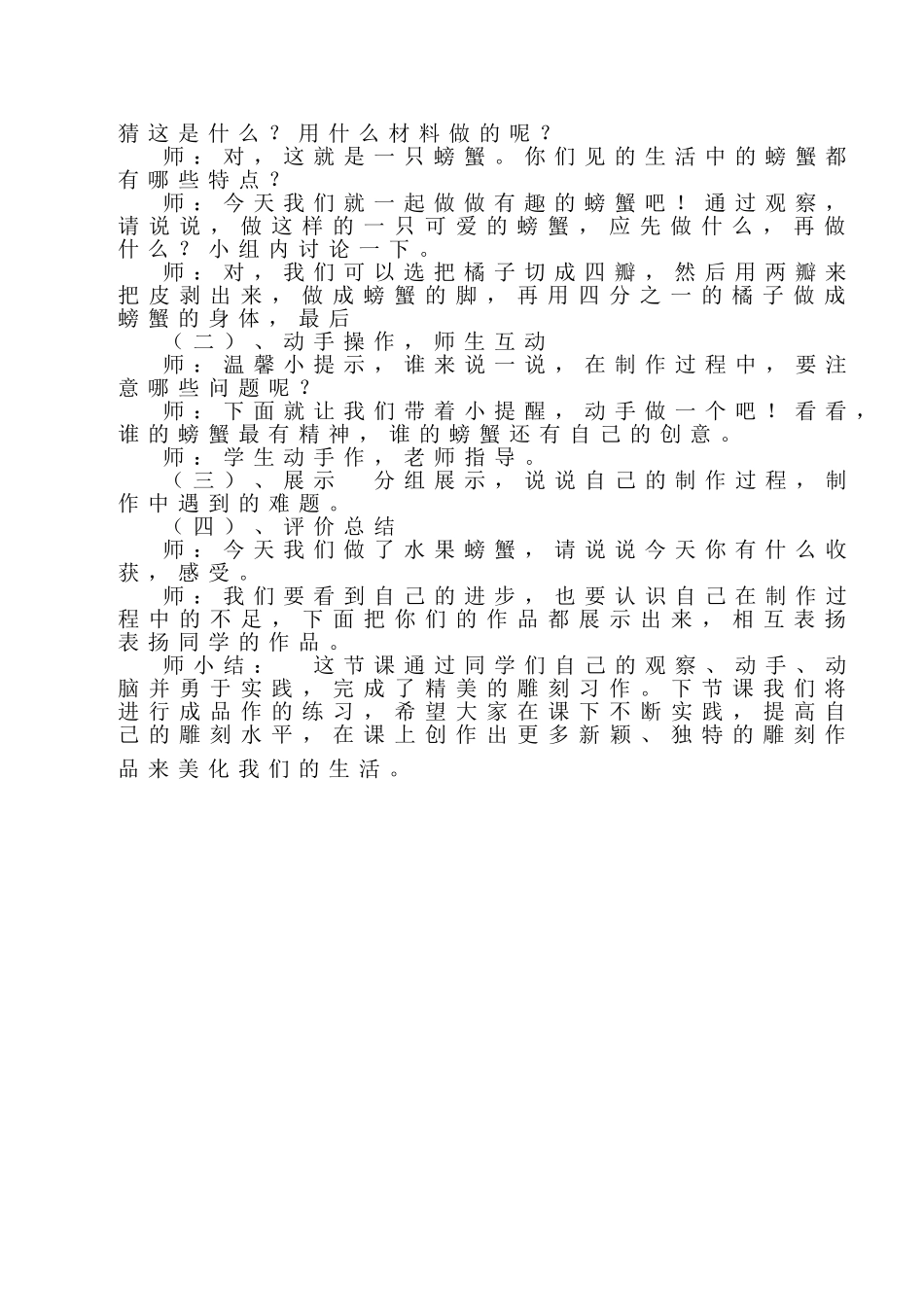 猜这是什么？用什么材料做的呢？

师：对，这就是一只螃蟹。你们见的生活中的螃蟹都有哪些特点？

师：今天我们就一起做做有趣的螃蟹吧！通过观察，请说说，做这样的一只可爱的螃蟹，应先做什么，再做什么？小组内讨论一下。

师：对，我们可以选把橘子切成四瓣，然后用两瓣来把皮剥出来，做成螃蟹的脚，再用四分之一的橘子做成螃蟹的身体，最后

（二）、动手操作，师生互动

师：温馨小提示，谁来说一说，在制作过程中，要注意哪些问题呢？

师：下面就让我们带着小提醒，动手做一个吧！看看，谁的螃蟹最有精神，谁的螃蟹还有自己的创意。

师：学生动手作，老师指导。

（三）、展示　分组展示，说说自己的制作过程，制作中遇到的难题。

（四）、评价总结

师：今天我们做了水果螃蟹，请说说今天你有什么收获，感受。

师：我们要看到自己的进步，也要认识自己在制作过程中的不足，下面把你们的作品都展示出来，相互表扬表扬同学的作品。

师小结：　这节课通过同学们自己的观察、动手、动脑并勇于实践，完成了精美的雕刻习作。下节课我们将进行成品作的练习，希望大家在课下不断实践，提高自己的雕刻水平，在课上创作出更多新颖、独特的雕刻作品来美化我们的生活。